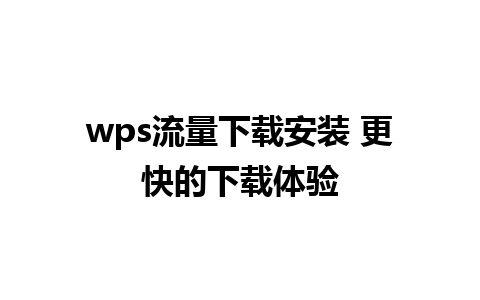 wps流量下载安装 更快的下载体验